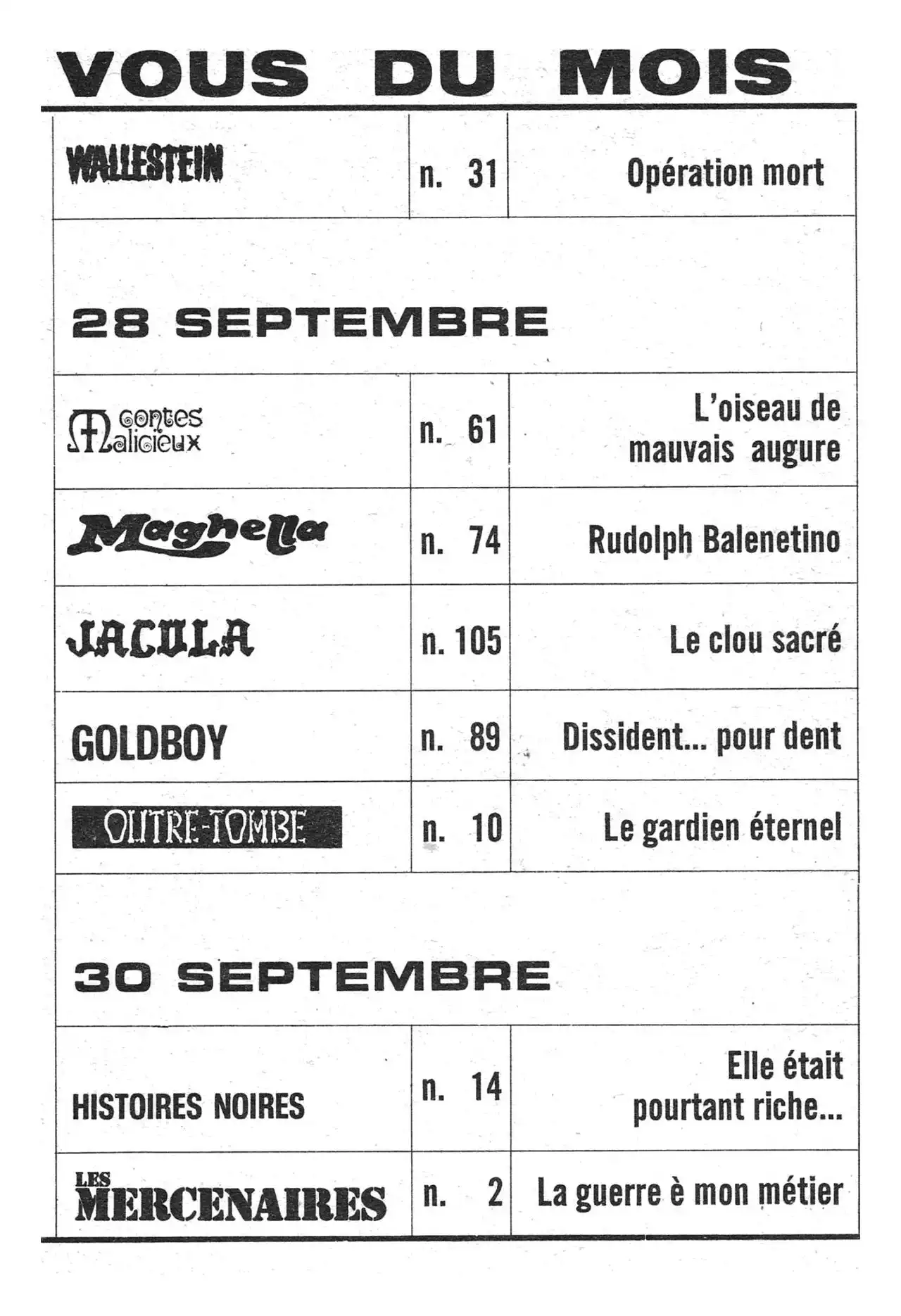 VOUS DU MOIS

| WALLESTEIN | n. 31 | Opération mort |
|---|---|---|

28 SEPTEMBRE

| Contes Malicieux | n. 61 | L'oiseau de mauvais augure |
|---|---|---|
| Maghella | n. 74 | Rudolph Balenetino |
| JACULA | n. 105 | Le clou sacré |
| GOLDBOY | n. 89 | Dissident... pour dent |
| OUTRE-TOMBE | n. 10 | Le gardien éternel |

30 SEPTEMBRE

| HISTOIRES NOIRES | n. 14 | Elle était pourtant riche... |
|---|---|---|
| LES MERCENAIRES | n. 2 | La guerre è mon métier |